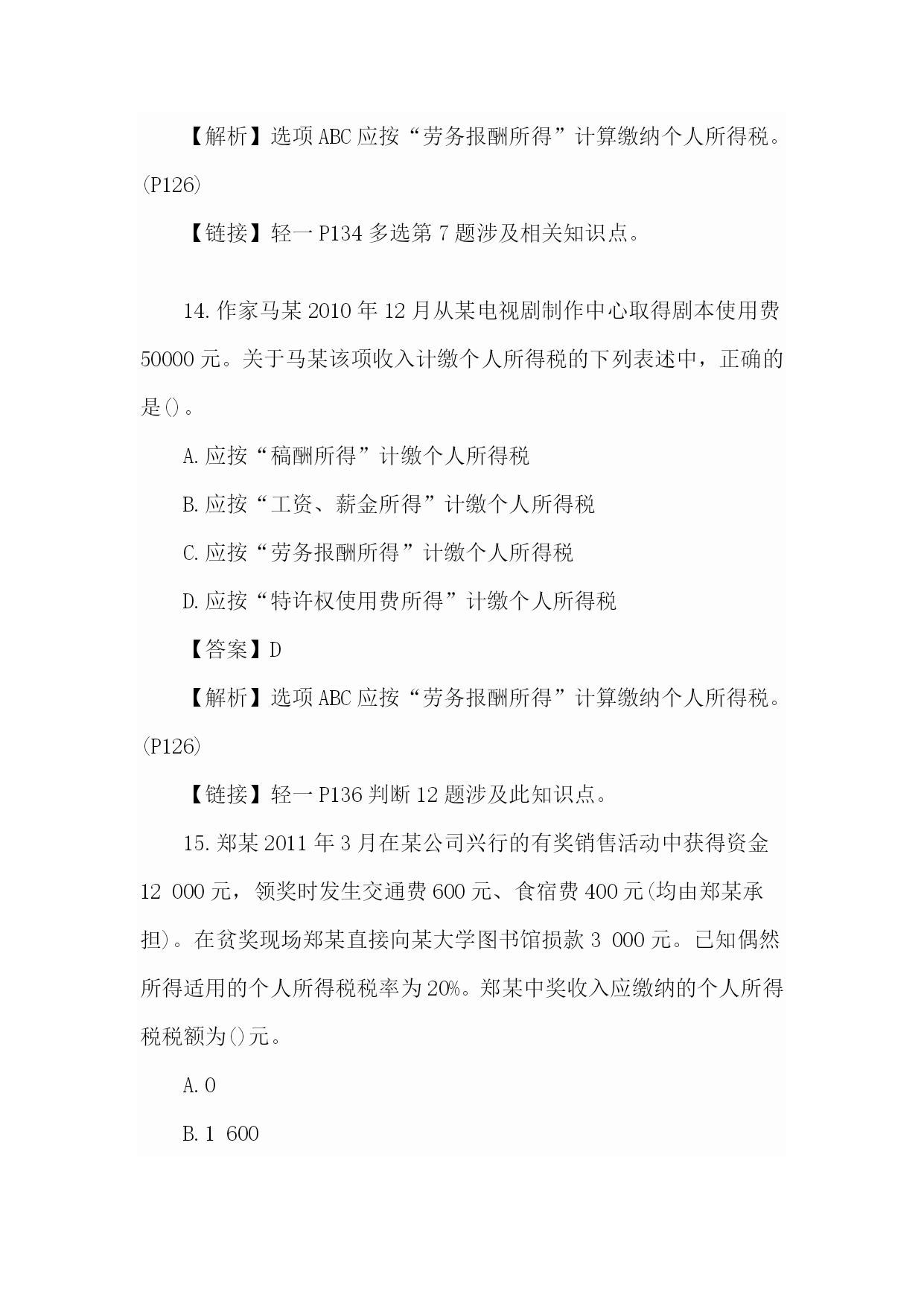 【解析】选项ABC应按“劳务报酬所得”计算缴纳个人所得税。(P126)

【链接】轻一P134多选第7题涉及相关知识点。

14.作家马某2010年12月从某电视剧制作中心取得剧本使用费50000元。关于马某该项收入计缴个人所得税的下列表述中，正确的是()。

A.应按“稿酬所得”计缴个人所得税

B.应按“工资、薪金所得”计缴个人所得税

C.应按“劳务报酬所得”计缴个人所得税

D.应按“特许权使用费所得”计缴个人所得税

【答案】D

【解析】选项ABC应按“劳务报酬所得”计算缴纳个人所得税。(P126)

【链接】轻一P136判断12题涉及此知识点。

15.郑某2011年3月在某公司兴行的有奖销售活动中获得资金12 000元，领奖时发生交通费600元、食宿费400元(均由郑某承担)。在贫奖现场郑某直接向某大学图书馆损款3 000元。已知偶然所得适用的个人所得税税率为20%。郑某中奖收入应缴纳的个人所得税税额为()元。

A.0

B.1 600